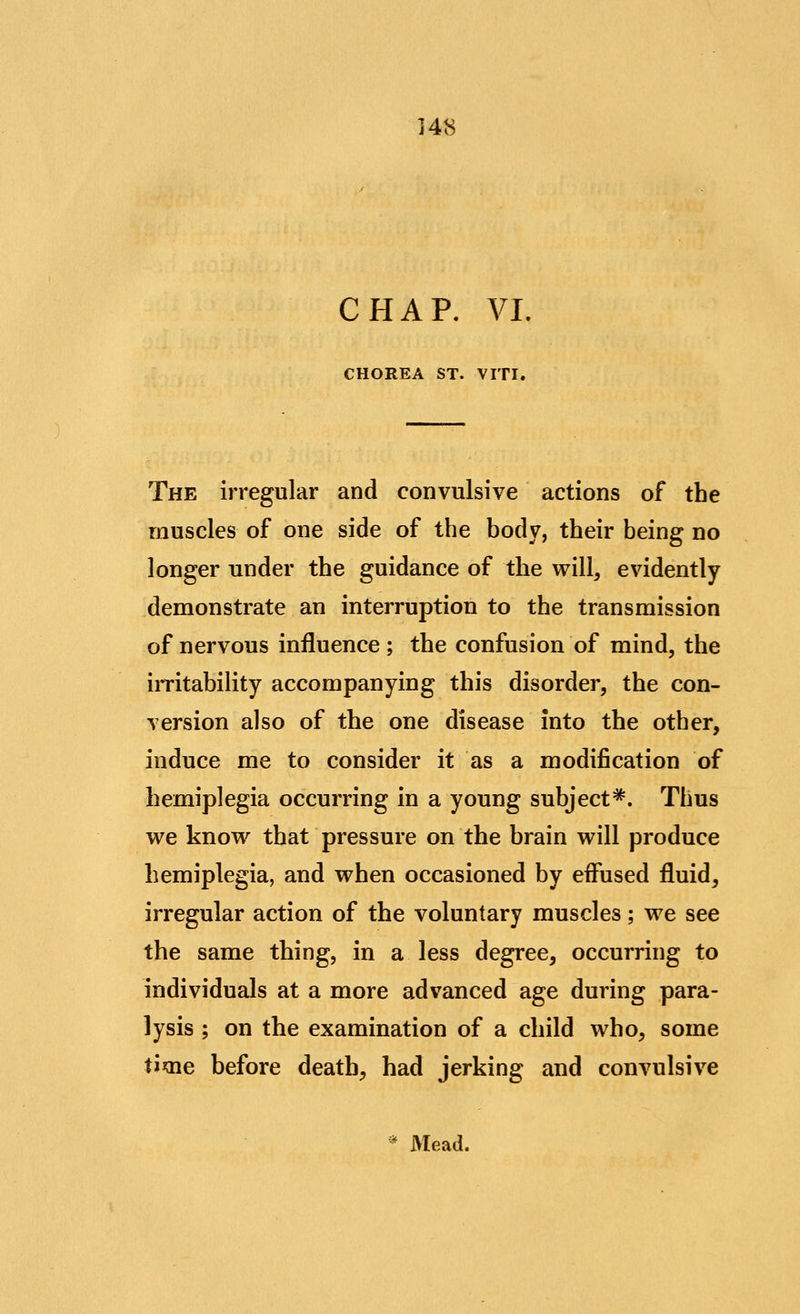 148

CHAP. VI.

CHOREA ST. VITI.

The irregular and convulsive actions of the muscles of one side of the body, their being no longer under the guidance of the will, evidently demonstrate an interruption to the transmission of nervous influence; the confusion of mind, the irritability accompanying this disorder, the conversion also of the one disease into the other, induce me to consider it as a modification of hemiplegia occurring in a young subject*. Thus we know that pressure on the brain will produce hemiplegia, and when occasioned by effused fluid, irregular action of the voluntary muscles; we see the same thing, in a less degree, occurring to individuals at a more advanced age during paralysis; on the examination of a child who, some time before death, had jerking and convulsive

* Mead.